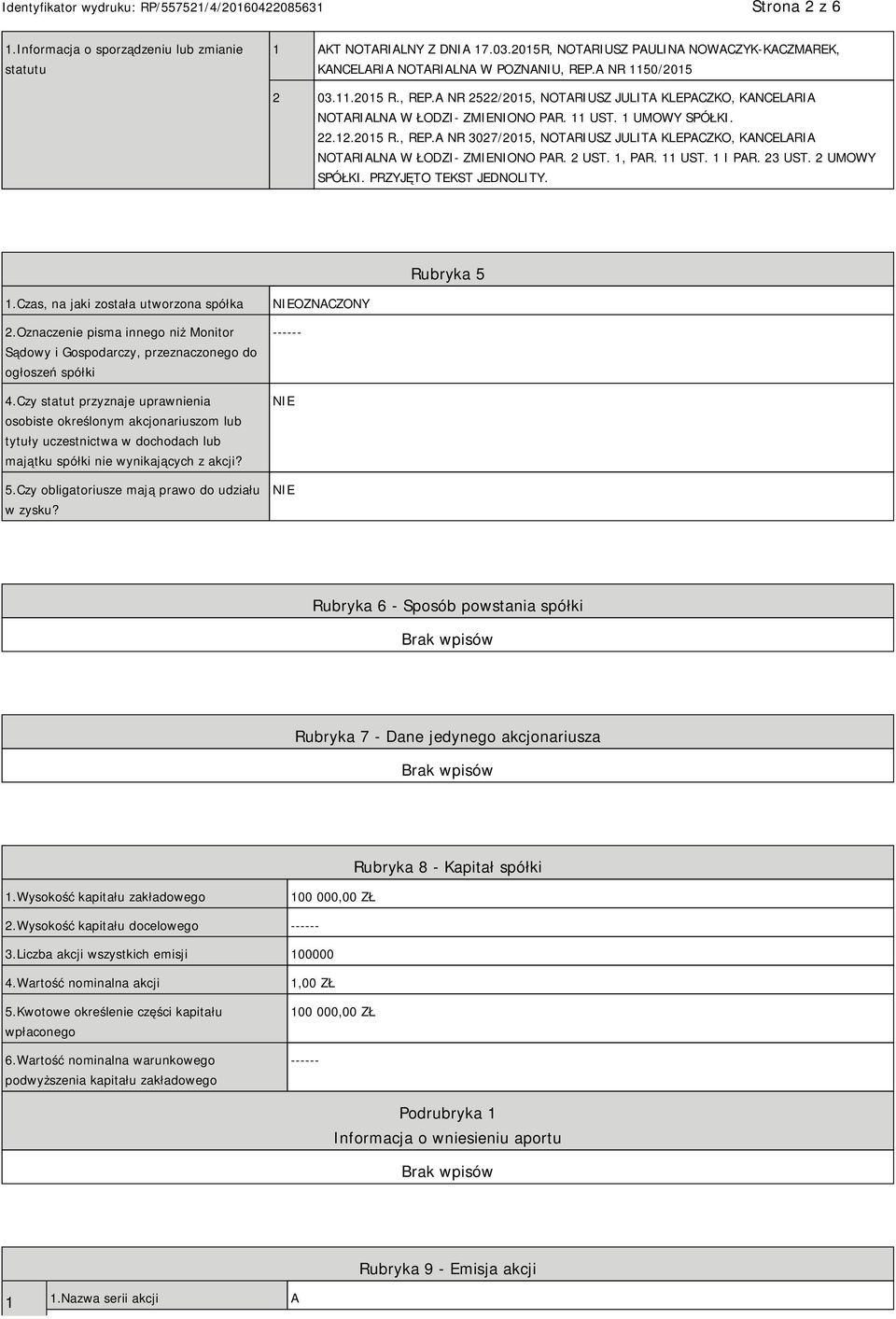 Identyfikator wydruku: RP/557521/4/20160422085631 Strona 2 z 6

| 1.Informacja o sporządzeniu lub zmianie statutu | 1 | AKT NOTARIALNY Z DNIA 17.03.2015R, NOTARIUSZ PAULINA NOWACZYK-KACZMAREK, KANCELARIA NOTARIALNA W POZNANIU, REP.A NR 1150/2015 |
|---|---|---|
| | 2 | 03.11.2015 R., REP.A NR 2522/2015, NOTARIUSZ JULITA KLEPACZKO, KANCELARIA NOTARIALNA W ŁODZI- ZMIENIONO PAR. 11 UST. 1 UMOWY SPÓŁKI. 22.12.2015 R., REP.A NR 3027/2015, NOTARIUSZ JULITA KLEPACZKO, KANCELARIA NOTARIALNA W ŁODZI- ZMIENIONO PAR. 2 UST. 1, PAR. 11 UST. 1 I PAR. 23 UST. 2 UMOWY SPÓŁKI. PRZYJĘTO TEKST JEDNOLITY. |

Rubryka 5

| 1.Czas, na jaki została utworzona spółka | NIEOZNACZONY |
|---|---|
| 2.Oznaczenie pisma innego niż Monitor Sądowy i Gospodarczy, przeznaczonego do ogłoszeń spółki | ------ |
| 4.Czy statut przyznaje uprawnienia osobiste określonym akcjonariuszom lub tytuły uczestnictwa w dochodach lub majątku spółki nie wynikających z akcji? | NIE |
| 5.Czy obligatoriusze mają prawo do udziału w zysku? | NIE |

Rubryka 6 - Sposób powstania spółki

Brak wpisów

Rubryka 7 - Dane jedynego akcjonariusza

Brak wpisów

Rubryka 8 - Kapitał spółki

| 1.Wysokość kapitału zakładowego | 100 000,00 ZŁ |
|---|---|
| 2.Wysokość kapitału docelowego | ------ |
| 3.Liczba akcji wszystkich emisji | 100000 |
| 4.Wartość nominalna akcji | 1,00 ZŁ |
| 5.Kwotowe określenie części kapitału wpłaconego | 100 000,00 ZŁ |
| 6.Wartość nominalna warunkowego podwyższenia kapitału zakładowego | ------ |

Podrubryka 1
Informacja o wniesieniu aportu

Brak wpisów

Rubryka 9 - Emisja akcji

| 1 | 1.Nazwa serii akcji | A |
|---|---|---|